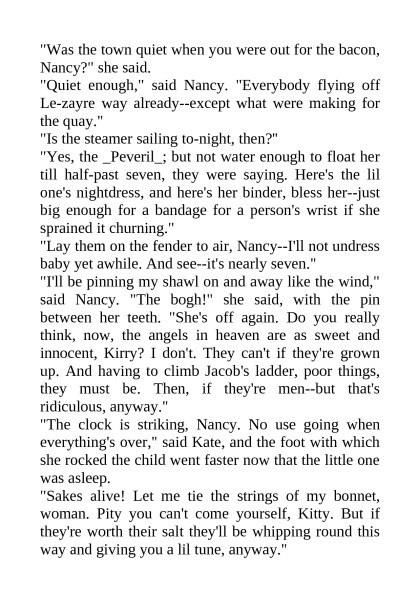 "Was the town quiet when you were out for the bacon, Nancy?" she said.
"Quiet enough," said Nancy. "Everybody flying off Le-zayre way already--except what were making for the quay."
"Is the steamer sailing to-night, then?"
"Yes, the _Peveril_; but not water enough to float her till half-past seven, they were saying. Here's the lil one's nightdress, and here's her binder, bless her--just big enough for a bandage for a person's wrist if she sprained it churning."
"Lay them on the fender to air, Nancy--I'll not undress baby yet awhile. And see--it's nearly seven."
"I'll be pinning my shawl on and away like the wind," said Nancy. "The bogh!" she said, with the pin between her teeth. "She's off again. Do you really think, now, the angels in heaven are as sweet and innocent, Kirry? I don't. They can't if they're grown up. And having to climb Jacob's ladder, poor things, they must be. Then, if they're men--but that's ridiculous, anyway."
"The clock is striking, Nancy. No use going when everything's over," said Kate, and the foot with which she rocked the child went faster now that the little one was asleep.
"Sakes alive! Let me tie the strings of my bonnet, woman. Pity you can't come yourself, Kitty. But if they're worth their salt they'll be whipping round this way and giving you a lil tune, anyway."